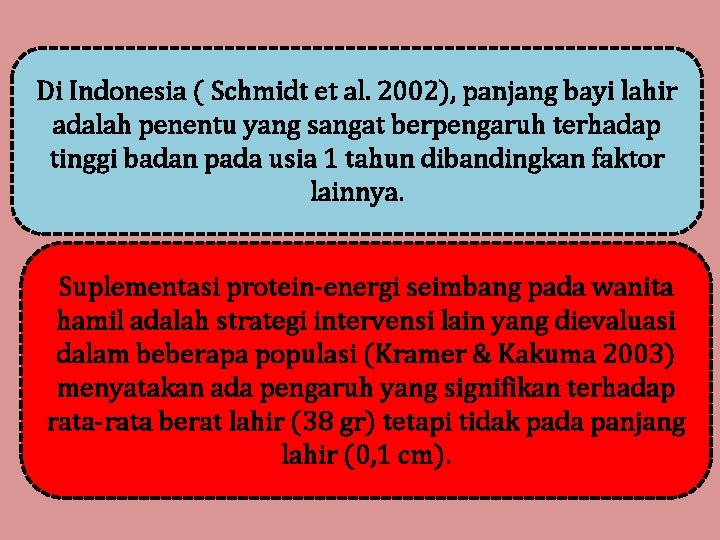 Di Indonesia ( Schmidt et al. 2002), panjang bayi lahir adalah penentu yang sangat berpengaruh terhadap tinggi badan pada usia 1 tahun dibandingkan faktor lainnya.

Suplementasi protein-energi seimbang pada wanita hamil adalah strategi intervensi lain yang dievaluasi dalam beberapa populasi (Kramer & Kakuma 2003) menyatakan ada pengaruh yang signifikan terhadap rata-rata berat lahir (38 gr) tetapi tidak pada panjang lahir (0,1 cm).